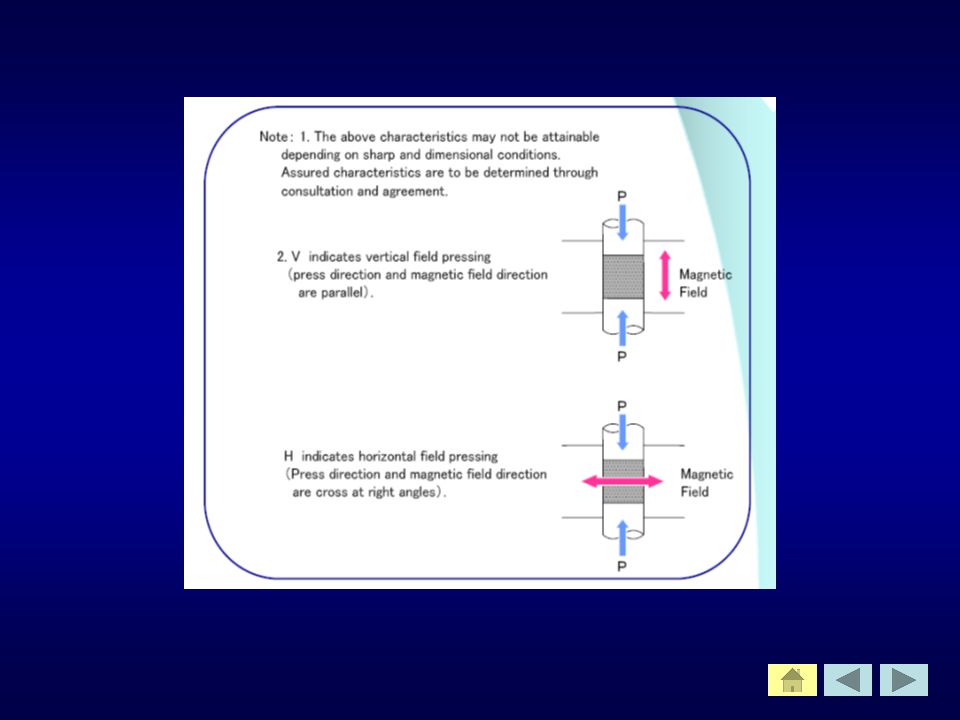 Note: 1. The above characteristics may not be attainable depending on sharp and dimensional conditions. Assured characteristics are to be determined through consultation and agreement.

2. V indicates vertical field pressing (press direction and magnetic field direction are parallel).

P

Magnetic Field

P

H indicates horizontal field pressing (Press direction and magnetic field direction are cross at right angles).

P

Magnetic Field

P